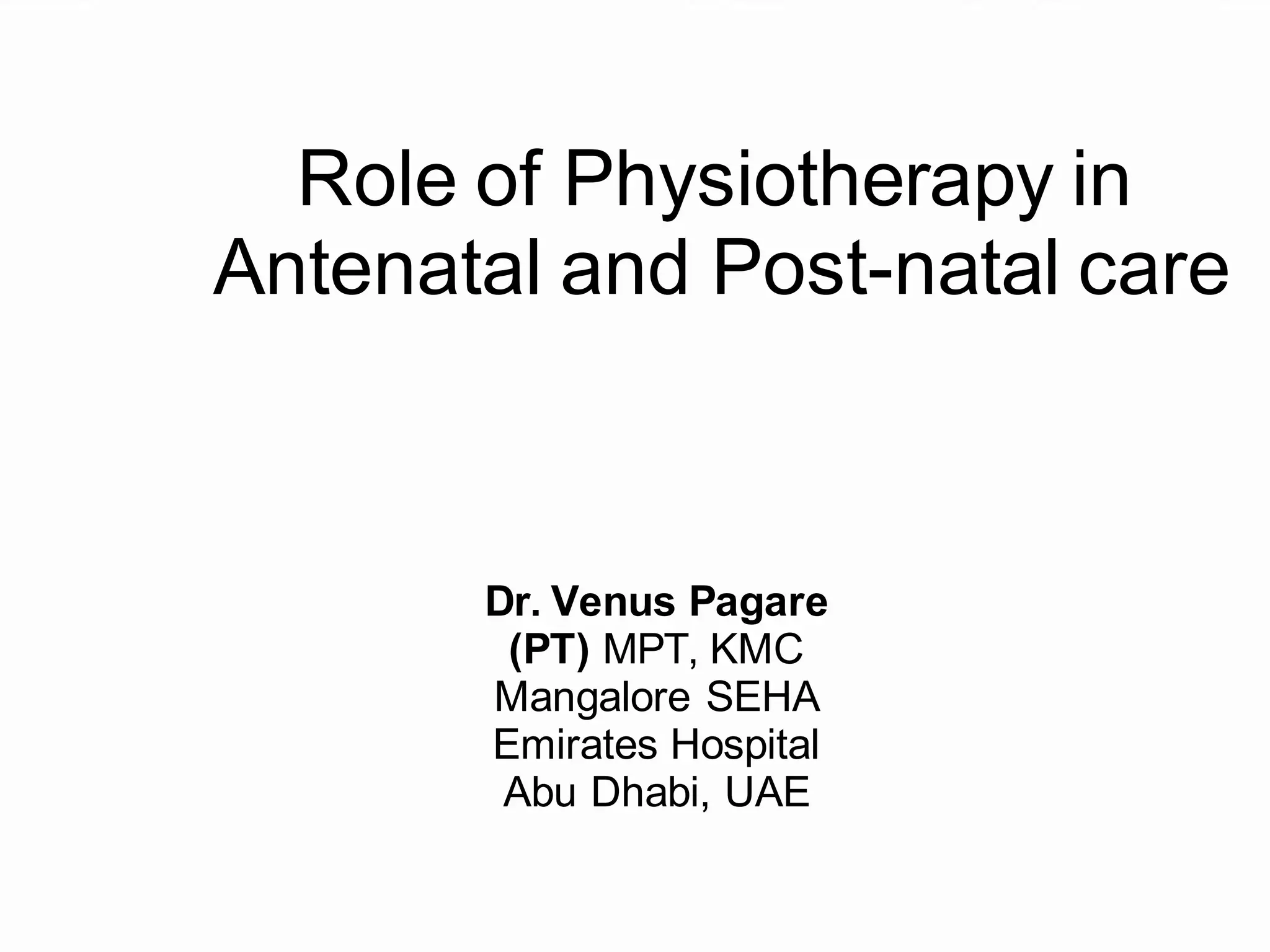 Role of Physiotherapy in Antenatal and Post-natal care

Dr. Venus Pagare
(PT) MPT, KMC
Mangalore SEHA
Emirates Hospital
Abu Dhabi, UAE